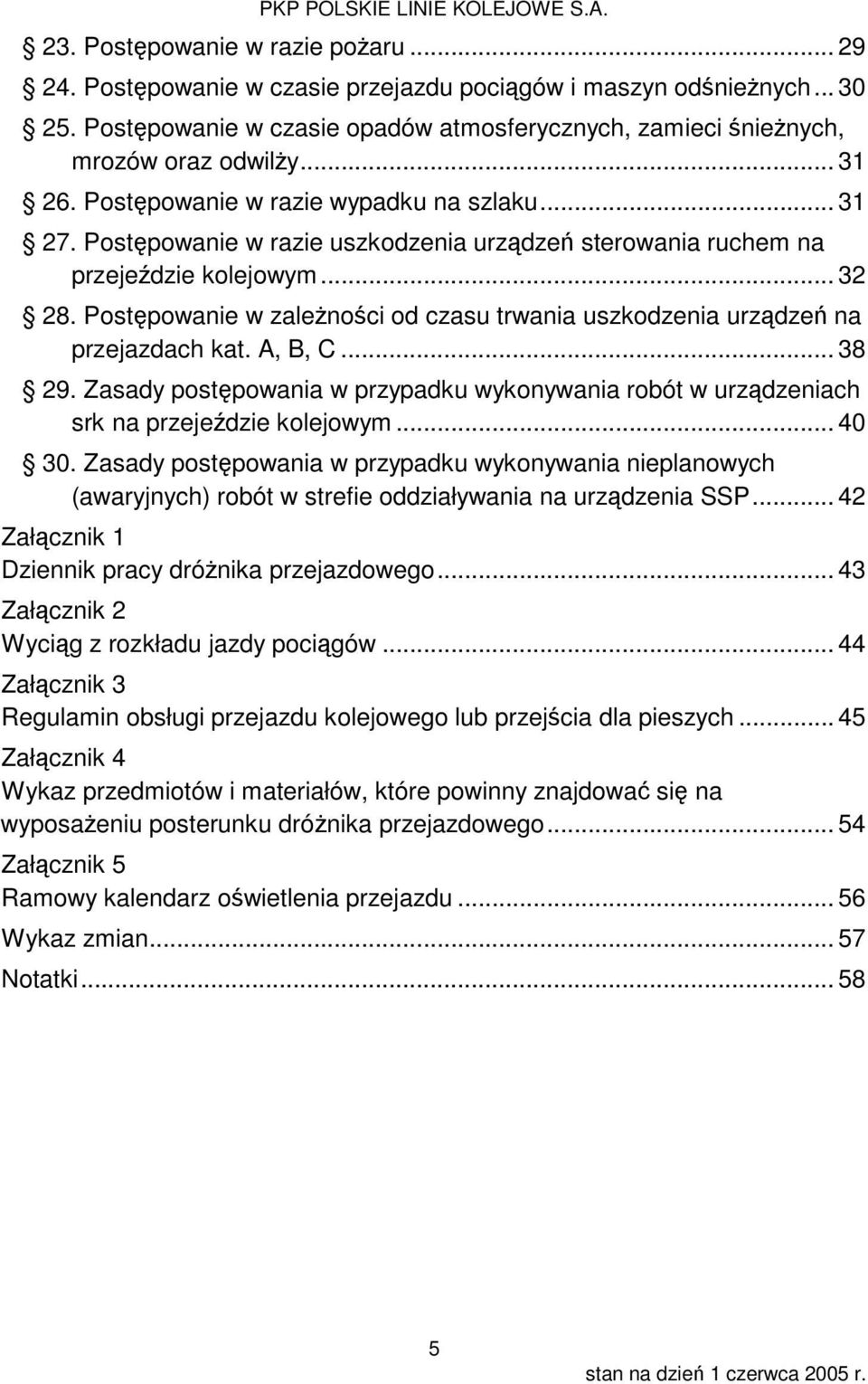 PKP POLSKIE LINIE KOLEJOWE S.A.

23. Postępowanie w razie pożaru ... 29
24. Postępowanie w czasie przejazdu pociągów i maszyn odśnieżnych ... 30
25. Postępowanie w czasie opadów atmosferycznych, zamieci śnieżnych, mrozów oraz odwilży ... 31
26. Postępowanie w razie wypadku na szlaku ... 31
27. Postępowanie w razie uszkodzenia urządzeń sterowania ruchem na przejeździe kolejowym ... 32
28. Postępowanie w zależności od czasu trwania uszkodzenia urządzeń na przejazdach kat. A, B, C ... 38
29. Zasady postępowania w przypadku wykonywania robót w urządzeniach srk na przejeździe kolejowym ... 40
30. Zasady postępowania w przypadku wykonywania nieplanowych (awaryjnych) robót w strefie oddziaływania na urządzenia SSP ... 42
Załącznik 1
Dziennik pracy dróżnika przejazdowego ... 43
Załącznik 2
Wyciąg z rozkładu jazdy pociągów ... 44
Załącznik 3
Regulamin obsługi przejazdu kolejowego lub przejścia dla pieszych ... 45
Załącznik 4
Wykaz przedmiotów i materiałów, które powinny znajdować się na wyposażeniu posterunku dróżnika przejazdowego ... 54
Załącznik 5
Ramowy kalendarz oświetlenia przejazdu ... 56
Wykaz zmian ... 57
Notatki ... 58

5

stan na dzień 1 czerwca 2005 r.